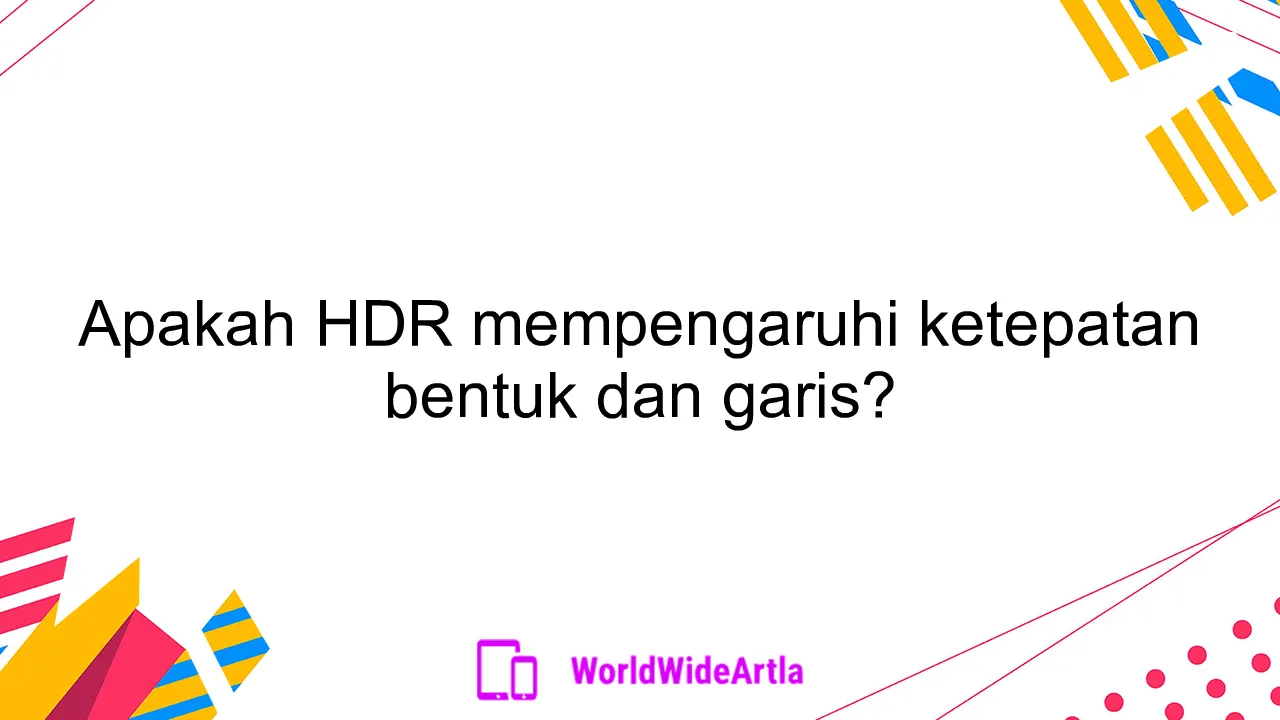 Apakah HDR mempengaruhi ketepatan bentuk dan garis?

WorldWideArtla